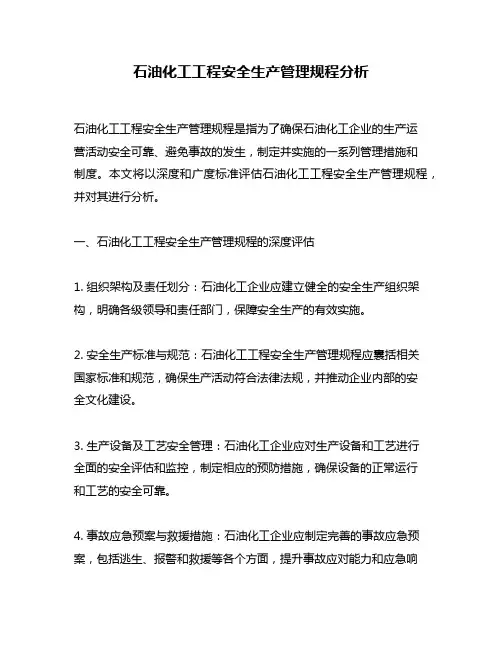 石油化工工程安全生产管理规程分析

石油化工工程安全生产管理规程是指为了确保石油化工企业的生产运营活动安全可靠、避免事故的发生，制定并实施的一系列管理措施和制度。本文将以深度和广度标准评估石油化工工程安全生产管理规程，并对其进行分析。

一、石油化工工程安全生产管理规程的深度评估

1. 组织架构及责任划分：石油化工企业应建立健全的安全生产组织架构，明确各级领导和责任部门，保障安全生产的有效实施。

2. 安全生产标准与规范：石油化工工程安全生产管理规程应囊括相关国家标准和规范，确保生产活动符合法律法规，并推动企业内部的安全文化建设。

3. 生产设备及工艺安全管理：石油化工企业应对生产设备和工艺进行全面的安全评估和监控，制定相应的预防措施，确保设备的正常运行和工艺的安全可靠。

4. 事故应急预案与救援措施：石油化工企业应制定完善的事故应急预案，包括逃生、报警和救援等各个方面，提升事故应对能力和应急响